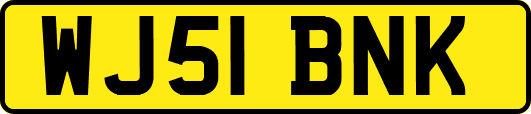 WJ51 BNK